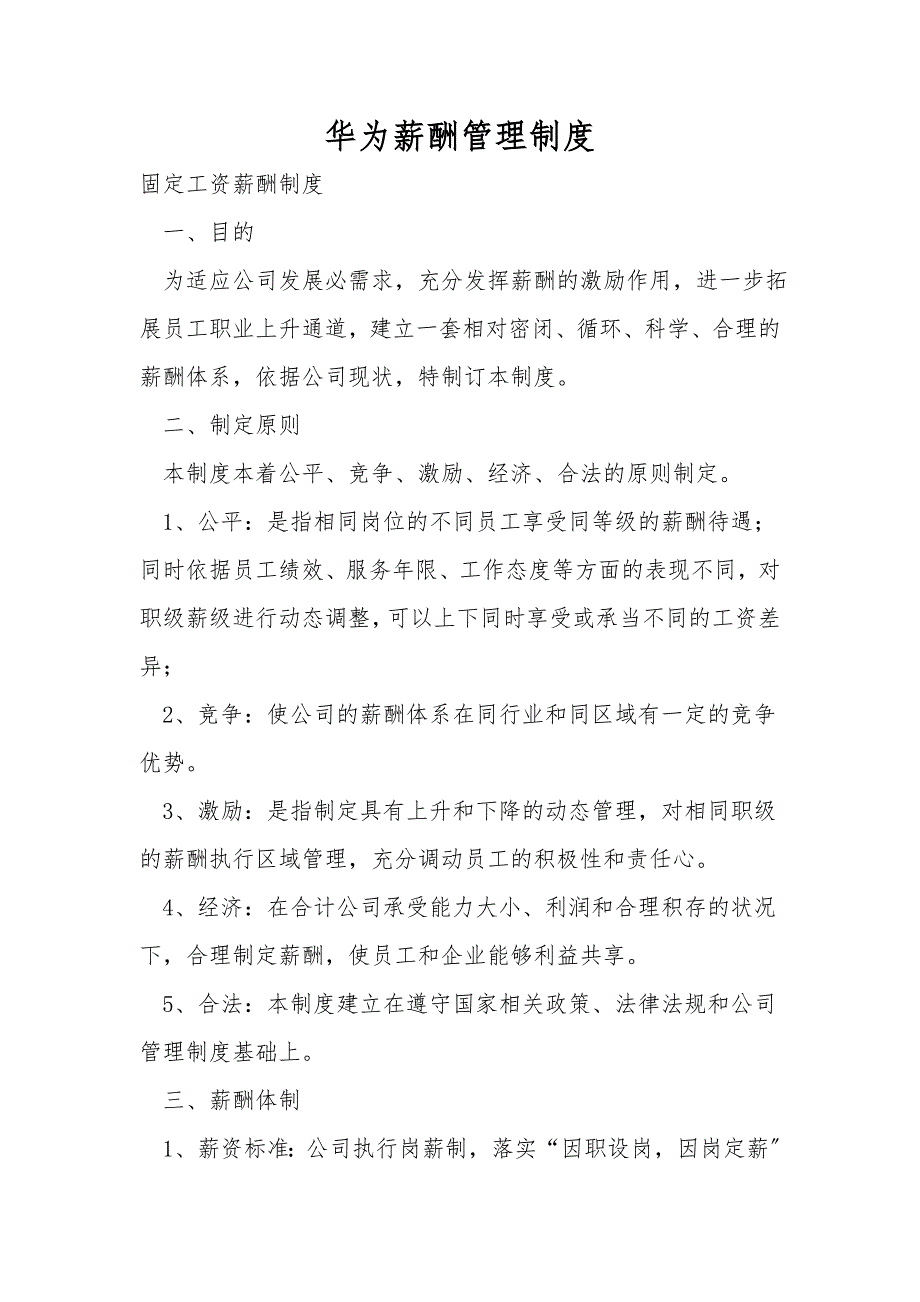 华为薪酬管理制度

固定工资薪酬制度

一、目的

为适应公司发展必需求，充分发挥薪酬的激励作用，进一步拓展员工职业上升通道，建立一套相对密闭、循环、科学、合理的薪酬体系，依据公司现状，特制订本制度。

二、制定原则

本制度本着公平、竞争、激励、经济、合法的原则制定。

1、公平：是指相同岗位的不同员工享受同等级的薪酬待遇；同时依据员工绩效、服务年限、工作态度等方面的表现不同，对职级薪级进行动态调整，可以上下同时享受或承当不同的工资差异；

2、竞争：使公司的薪酬体系在同行业和同区域有一定的竞争优势。

3、激励：是指制定具有上升和下降的动态管理，对相同职级的薪酬执行区域管理，充分调动员工的积极性和责任心。

4、经济：在合计公司承受能力大小、利润和合理积存的状况下，合理制定薪酬，使员工和企业能够利益共享。

5、合法：本制度建立在遵守国家相关政策、法律法规和公司管理制度基础上。

三、薪酬体制

1、薪资标准：公司执行岗薪制，落实“因职设岗，因岗定薪”